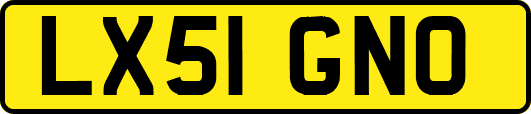 LX51 GNO